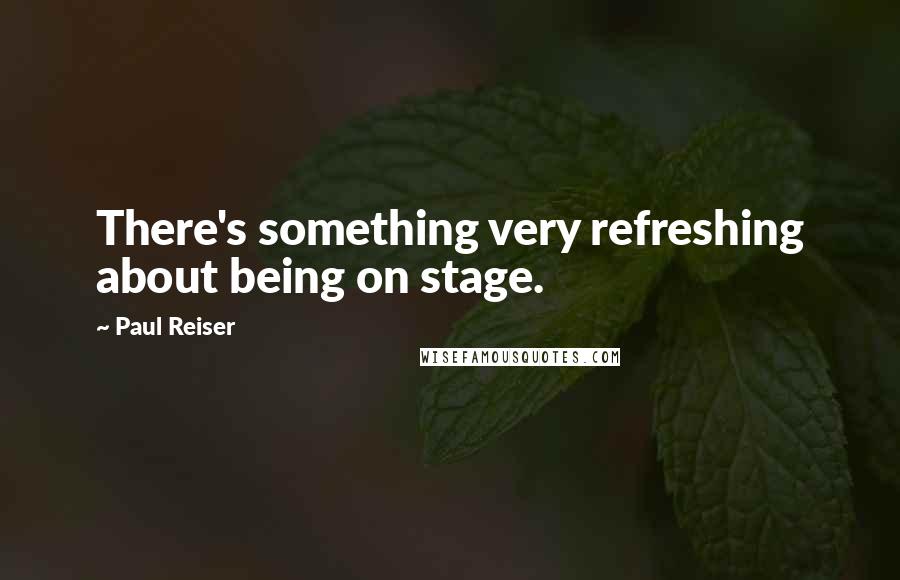 There's something very refreshing about being on stage.

~ Paul Reiser

WISEFAMOUSQUOTES.COM